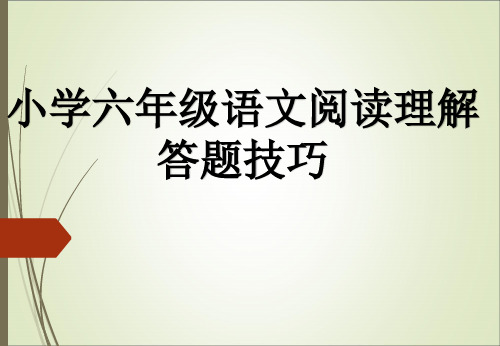 小学六年级语文阅读理解答题技巧